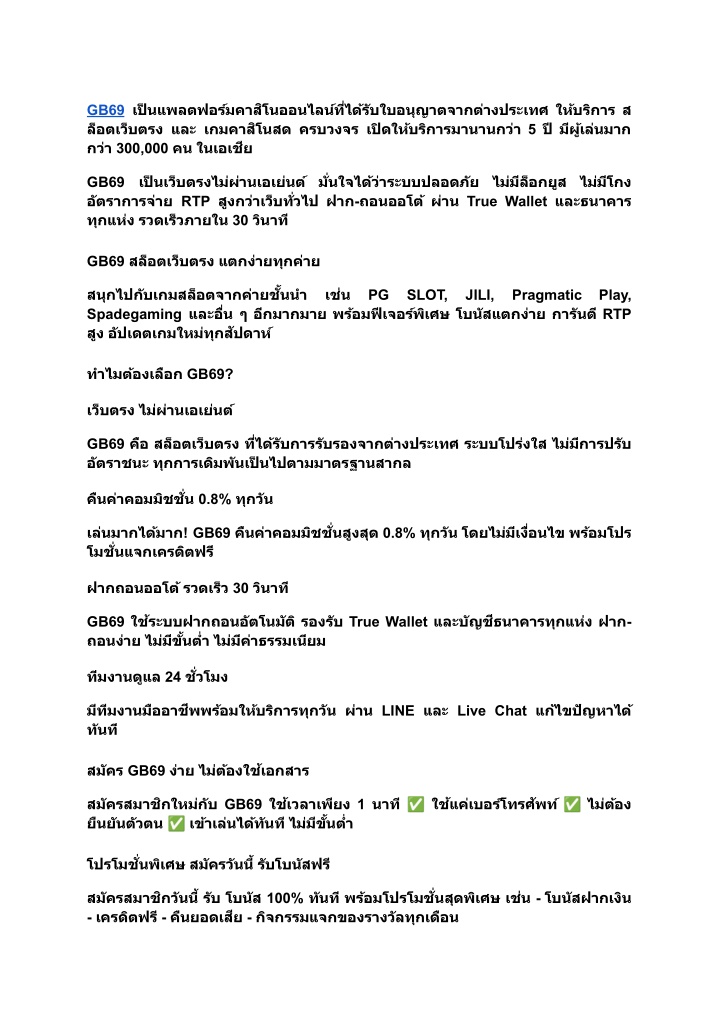 GB69 เป็นแพลตฟอร์มคาสิโนออนไลน์ที่ได้รับใบอนุญาตจากต่างประเทศ ให้บริการ สล็อตเว็บตรง และ เกมคาสิโนสด ครบวงจร เปิดให้บริการมานานกว่า 5 ปี มีผู้เล่นมากกว่า 300,000 คน ในเอเชีย

GB69 เป็นเว็บตรงไม่ผ่านเอเย่นต์ มั่นใจได้ว่าระบบปลอดภัย ไม่มีล็อกยูส ไม่มีโกง อัตราการจ่าย RTP สูงกว่าเว็บทั่วไป ฝาก-ถอนออโต้ ผ่าน True Wallet และธนาคารทุกแห่ง รวดเร็วภายใน 30 วินาที

GB69 สล็อตเว็บตรง แตกง่ายทุกค่าย

สนุกไปกับเกมสล็อตจากค่ายชั้นนำ เช่น PG SLOT, JILI, Pragmatic Play, Spadegaming และอื่น ๆ อีกมากมาย พร้อมฟีเจอร์พิเศษ โบนัสแตกง่าย การันตี RTP สูง อัปเดตเกมใหม่ทุกสัปดาห์

ทำไมต้องเลือก GB69?

เว็บตรง ไม่ผ่านเอเย่นต์

GB69 คือ สล็อตเว็บตรง ที่ได้รับการรับรองจากต่างประเทศ ระบบโปร่งใส ไม่มีการปรับอัตราชนะ ทุกการเดิมพันเป็นไปตามมาตรฐานสากล

คืนค่าคอมมิชชั่น 0.8% ทุกวัน

เล่นมากได้มาก! GB69 คืนค่าคอมมิชชั่นสูงสุด 0.8% ทุกวัน โดยไม่มีเงื่อนไข พร้อมโปรโมชั่นแจกเครดิตฟรี

ฝากถอนออโต้ รวดเร็ว 30 วินาที

GB69 ใช้ระบบฝากถอนอัตโนมัติ รองรับ True Wallet และบัญชีธนาคารทุกแห่ง ฝาก-ถอนง่าย ไม่มีขั้นต่ำ ไม่มีค่าธรรมเนียม

ทีมงานดูแล 24 ชั่วโมง

มีทีมงานมืออาชีพพร้อมให้บริการทุกวัน ผ่าน LINE และ Live Chat แก้ไขปัญหาได้ทันที

สมัคร GB69 ง่าย ไม่ต้องใช้เอกสาร

สมัครสมาชิกใหม่กับ GB69 ใช้เวลาเพียง 1 นาที ✅ ใช้แค่เบอร์โทรศัพท์ ✅ ไม่ต้องยืนยันตัวตน ✅ เข้าเล่นได้ทันที ไม่มีขั้นต่ำ

โปรโมชั่นพิเศษ สมัครวันนี้ รับโบนัสฟรี

สมัครสมาชิกวันนี้ รับ โบนัส 100% ทันที พร้อมโปรโมชั่นสุดพิเศษ เช่น - โบนัสฝากเงิน - เครดิตฟรี - คืนยอดเสีย - กิจกรรมแจกของรางวัลทุกเดือน